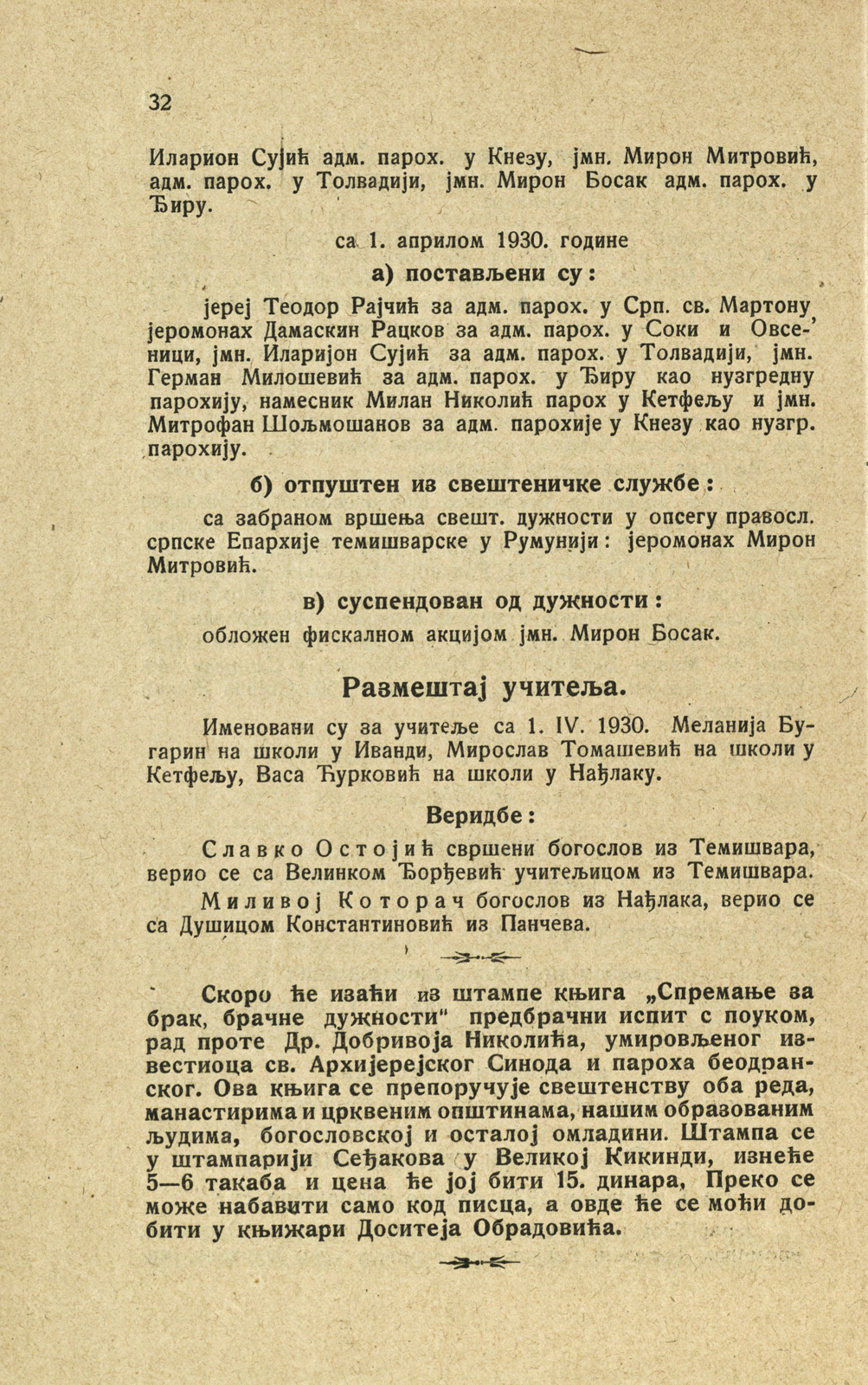 32

Иларион Сујић адм. парох. у Кнезу, јмн. Мирон Митровић, адм. парох. у Толвадији, јмн. Мирон Босак адм. парох. у Ђиру.

са 1. априлом 1930. године

а) постављени су:

јереј Теодор Рајчић за адм. парох. у Срп. св. Мартону јеромонах Дамаскин Рацков за адм. парох. у Соки и Овсеници, јмн. Иларијон Сујић за адм. парох. у Толвадији, јмн. Герман Милошевић за адм. парох. у Ђиру као нузгредну парохију, намесник Милан Николић парох у Кетфељу и јмн. Митрофан Шољмошанов за адм. парохије у Кнезу као нузгр. парохију.

б) отпуштен из свештеничке службе:

са забраном вршења свешт. дужности у опсегу правосл. српске Епархије темишварске у Румунији: јеромонах Мирон Митровић.

в) суспендован од дужности:

обложен фискалном акцијом јмн. Мирон Босак.

Размештај учитеља.

Именовани су за учитеље са 1. IV. 1930. Меланија Бугарин на школи у Иванди, Мирослав Томашевић на школи у Кетфељу, Васа Ђурковић на школи у Нађлаку.

Веридбе:

Славко Остојић свршени богослов из Темишвара, верио се са Велинком Ђорђевић учитељицом из Темишвара.

Миливој Которач богослов из Нађлака, верио се са Душицом Константиновић из Панчева.

Скоро ће изаћи из штампе књига „Спремање за брак, брачне дужности" предбрачни испит с поуком, рад проте Др. Добривоја Николића, умировљеног известиоца св. Архијерејског Синода и пароха беодранског. Ова књига се препоручује свештенству оба реда, манастирима и црквеним општинама, нашим образованим људима, богословској и осталој омладини. Штампа се у штампарији Сеђакова у Великој Кикинди, изнеће 5—6 такаба и цена ће јој бити 15. динара, Преко се може набавити само код писца, а овде ће се моћи добити у књижари Доситеја Обрадовића.